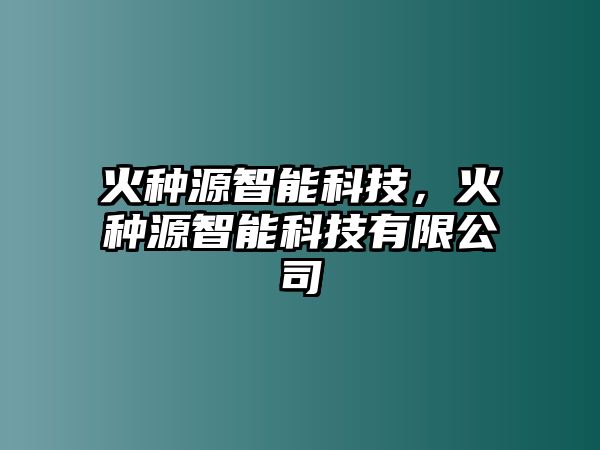 火种源智能科技，火种源智能科技有限公司